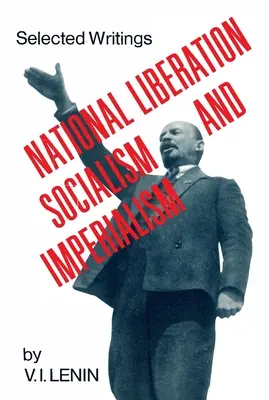 Selected Writings

NATIONAL LIBERATION
SOCIALISM AND
IMPERIALISM

by
V.I. LENIN